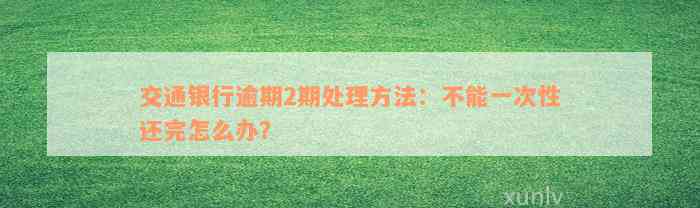 交通银行逾期2期处理方法：不能一次性还完怎么办？

xunlv